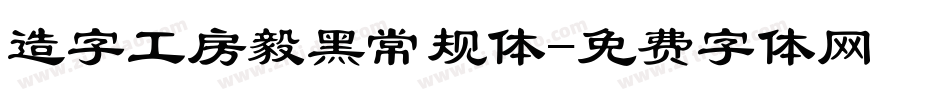 造字工房毅黑常规体-免费字体网